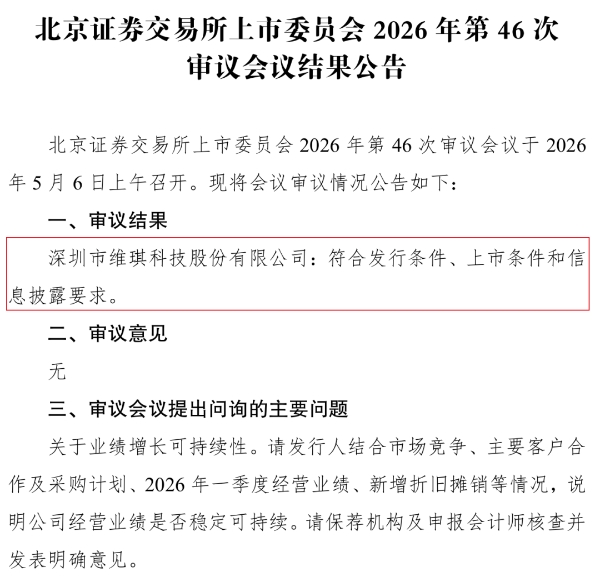 北京证券交易所上市委员会 2026 年第 46 次审议会议结果公告

北京证券交易所上市委员会 2026 年第 46 次审议会议于 2026 年 5 月 6 日上午召开。现将会议审议情况公告如下：

一、审议结果

深圳市维琪科技股份有限公司：符合发行条件、上市条件和信息披露要求。

二、审议意见

无

三、审议会议提出问询的主要问题

关于业绩增长可持续性。请发行人结合市场竞争、主要客户合作及采购计划、2026 年一季度经营业绩、新增折旧摊销等情况，说明公司经营业绩是否稳定可持续。请保荐机构及申报会计师核查并发表明确意见。